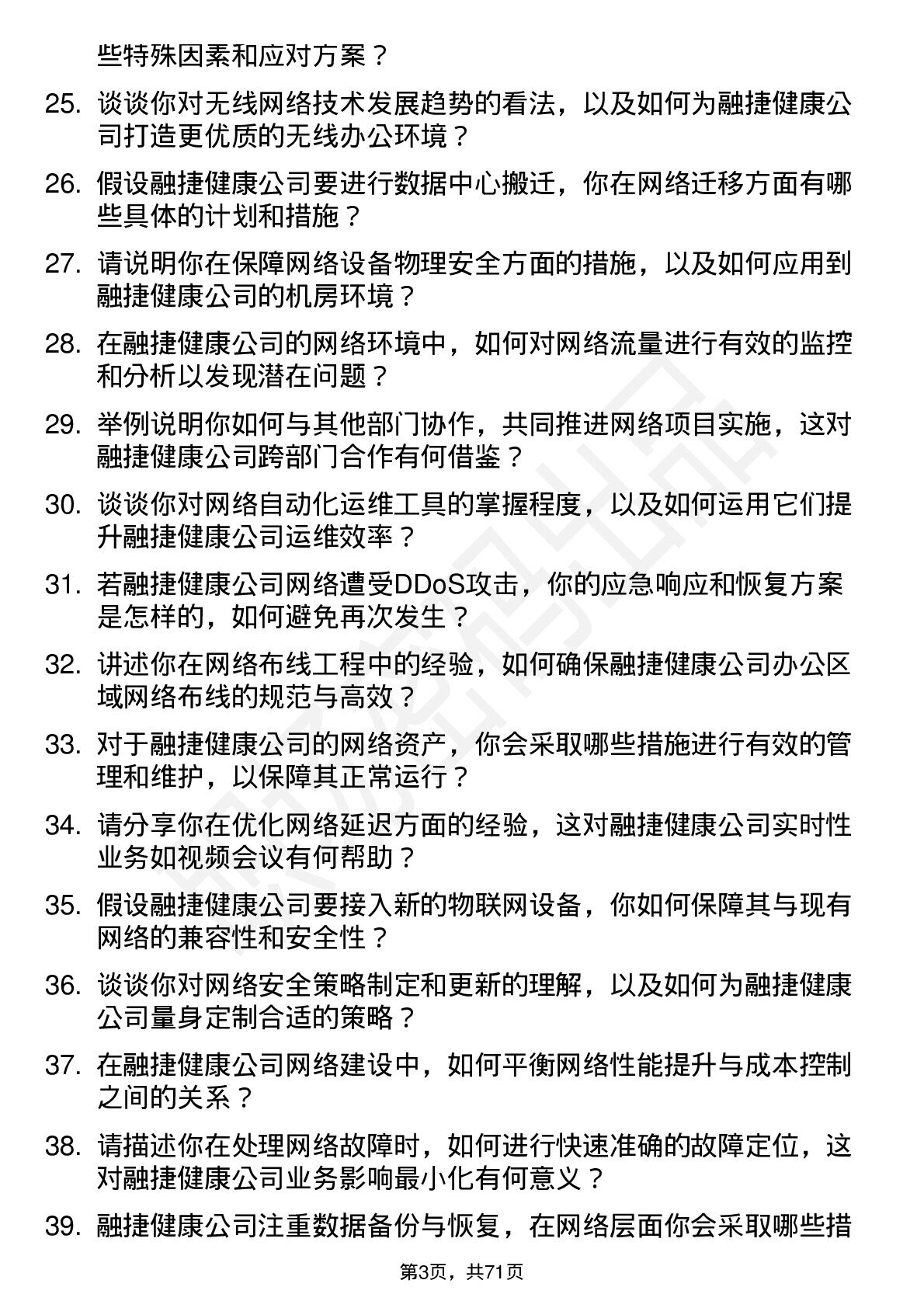 些特殊因素和应对方案？

25. 谈谈你对无线网络技术发展趋势的看法，以及如何为融捷健康公司打造更优质的无线办公环境？

26. 假设融捷健康公司要进行数据中心搬迁，你在网络迁移方面有哪些具体的计划和措施？

27. 请说明你在保障网络设备物理安全方面的措施，以及如何应用到融捷健康公司的机房环境？

28. 在融捷健康公司的网络环境中，如何对网络流量进行有效的监控和分析以发现潜在问题？

29. 举例说明你如何与其他部门协作，共同推进网络项目实施，这对融捷健康公司跨部门合作有何借鉴？

30. 谈谈你对网络自动化运维工具的掌握程度，以及如何运用它们提升融捷健康公司运维效率？

31. 若融捷健康公司网络遭受DDoS攻击，你的应急响应和恢复方案是怎样的，如何避免再次发生？

32. 讲述你在网络布线工程中的经验，如何确保融捷健康公司办公区域网络布线的规范与高效？

33. 对于融捷健康公司的网络资产，你会采取哪些措施进行有效的管理和维护，以保障其正常运行？

34. 请分享你在优化网络延迟方面的经验，这对融捷健康公司实时性业务如视频会议有何帮助？

35. 假设融捷健康公司要接入新的物联网设备，你如何保障其与现有网络的兼容性和安全性？

36. 谈谈你对网络安全策略制定和更新的理解，以及如何为融捷健康公司量身定制合适的策略？

37. 在融捷健康公司网络建设中，如何平衡网络性能提升与成本控制之间的关系？

38. 请描述你在处理网络故障时，如何进行快速准确的故障定位，这对融捷健康公司业务影响最小化有何意义？

39. 融捷健康公司注重数据备份与恢复，在网络层面你会采取哪些措

第3页，共71页